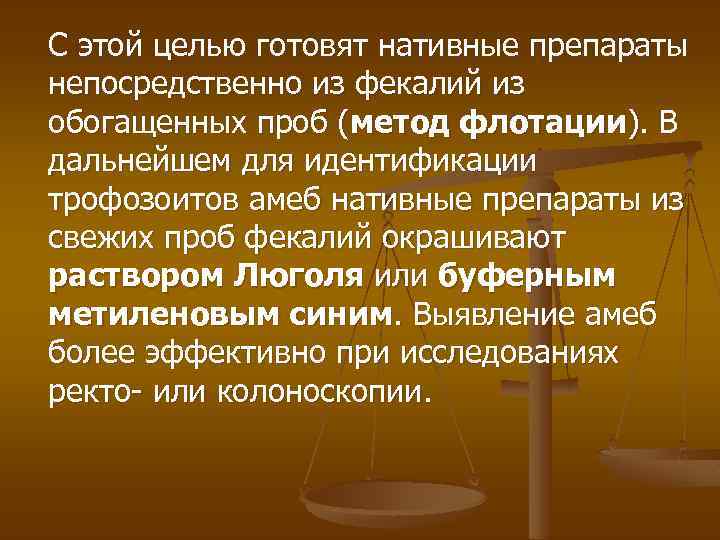 С этой целью готовят нативные препараты непосредственно из фекалий из обогащенных проб (метод флотации). В дальнейшем для идентификации трофозоитов амеб нативные препараты из свежих проб фекалий окрашивают раствором Люголя или буферным метиленовым синим. Выявление амеб более эффективно при исследованиях ректо- или колоноскопии.